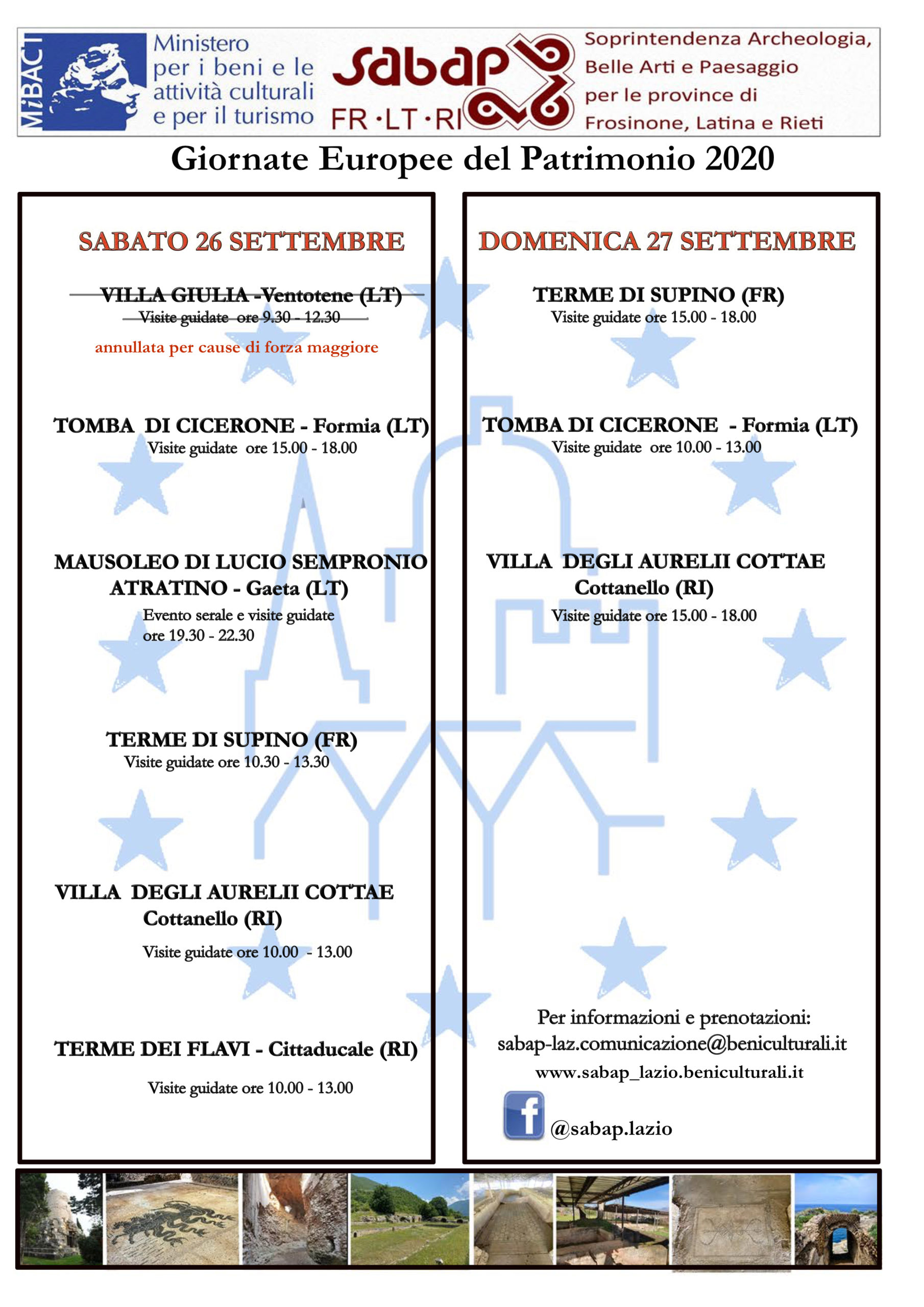 MiBACT

Ministero per i beni e le attività culturali e per il turismo

sabap FR·LT·RI

Soprintendenza Archeologia, Belle Arti e Paesaggio per le province di Frosinone, Latina e Rieti

Giornate Europee del Patrimonio 2020

SABATO 26 SETTEMBRE

VILLA GIULIA -Ventotene (LT)
Visite guidate ore 9.30 - 12.30

annullata per cause di forza maggiore

TOMBA DI CICERONE - Formia (LT)
Visite guidate ore 15.00 - 18.00

MAUSOLEO DI LUCIO SEMPRONIO ATRATINO - Gaeta (LT)
Evento serale e visite guidate ore 19.30 - 22.30

TERME DI SUPINO (FR)
Visite guidate ore 10.30 - 13.30

VILLA DEGLI AURELII COTTAE
Cottanello (RI)
Visite guidate ore 10.00 - 13.00

TERME DEI FLAVI - Cittaducale (RI)
Visite guidate ore 10.00 - 13.00

DOMENICA 27 SETTEMBRE

TERME DI SUPINO (FR)
Visite guidate ore 15.00 - 18.00

TOMBA DI CICERONE - Formia (LT)
Visite guidate ore 10.00 - 13.00

VILLA DEGLI AURELII COTTAE
Cottanello (RI)
Visite guidate ore 15.00 - 18.00

Per informazioni e prenotazioni:
sabap-laz.comunicazione@beniculturali.it
www.sabap_lazio.beniculturali.it

f @sabap.lazio